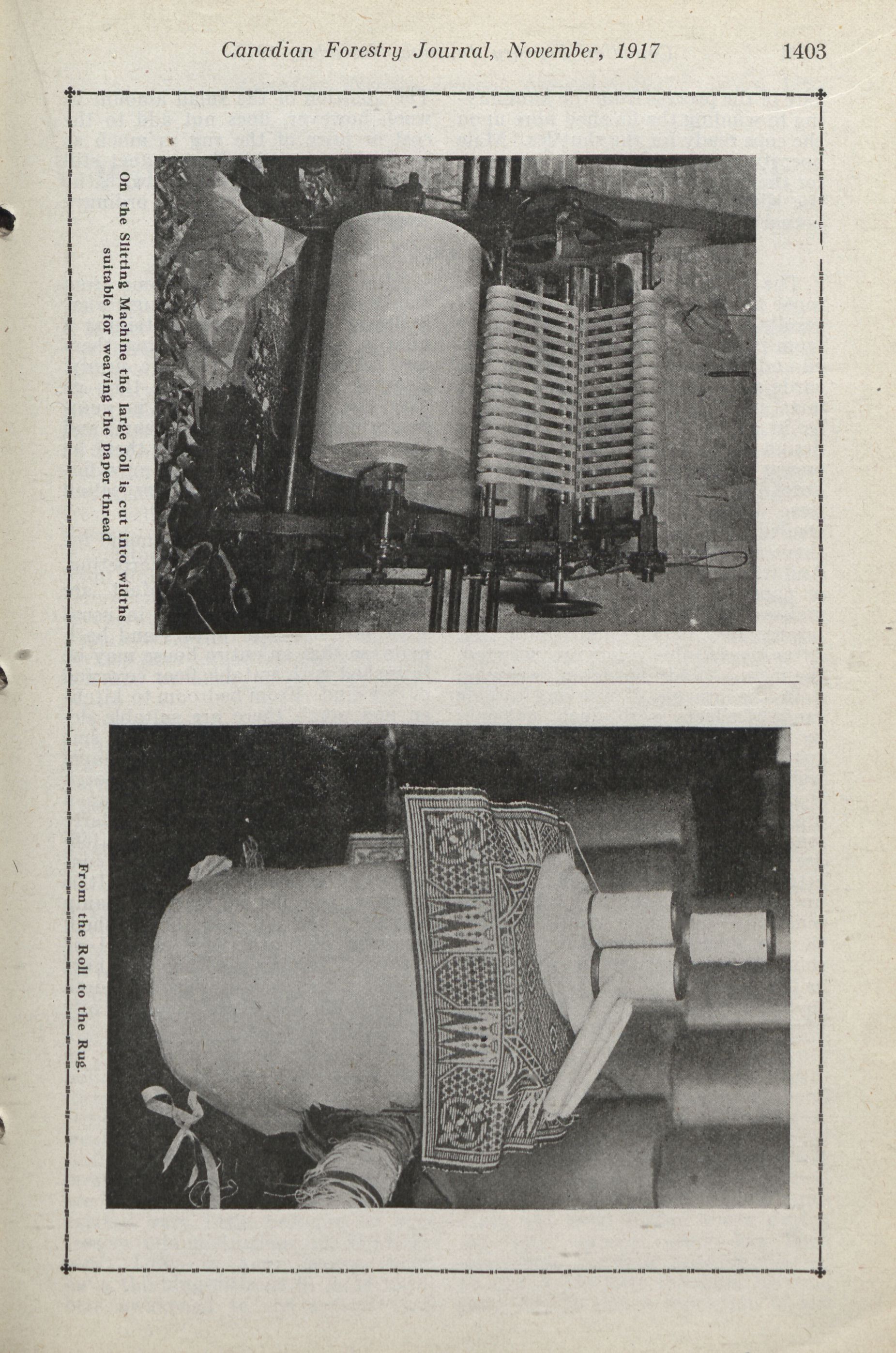 Canadian Forestry Journal, November, 1917 1403

On the Slitting Machine the large roll is cut into widths suitable for weaving the paper thread

From the Roll to the Rug.